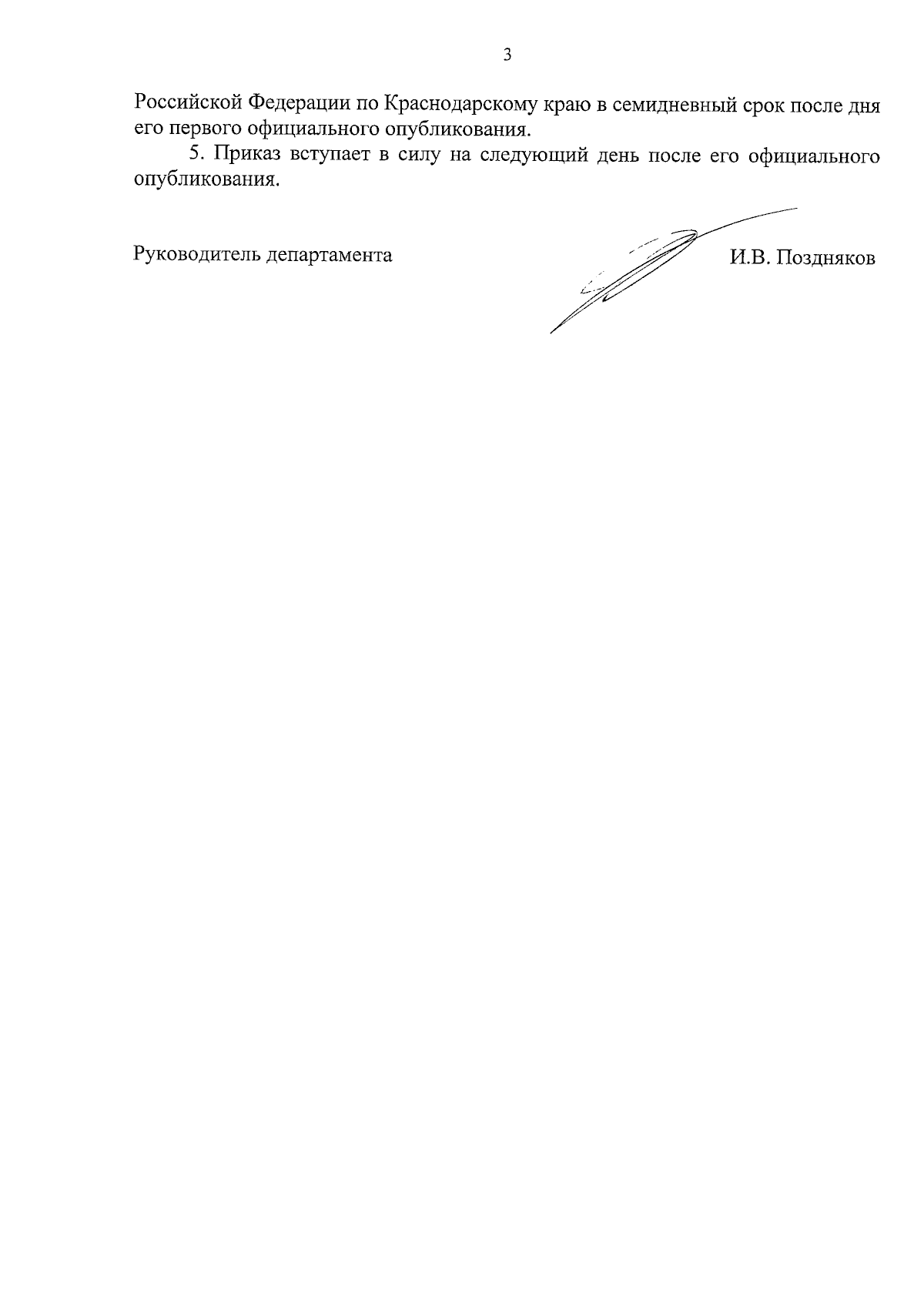 3

Российской Федерации по Краснодарскому краю в семидневный срок после дня его первого официального опубликования.

5. Приказ вступает в силу на следующий день после его официального опубликования.

Руководитель департамента И.В. Поздняков